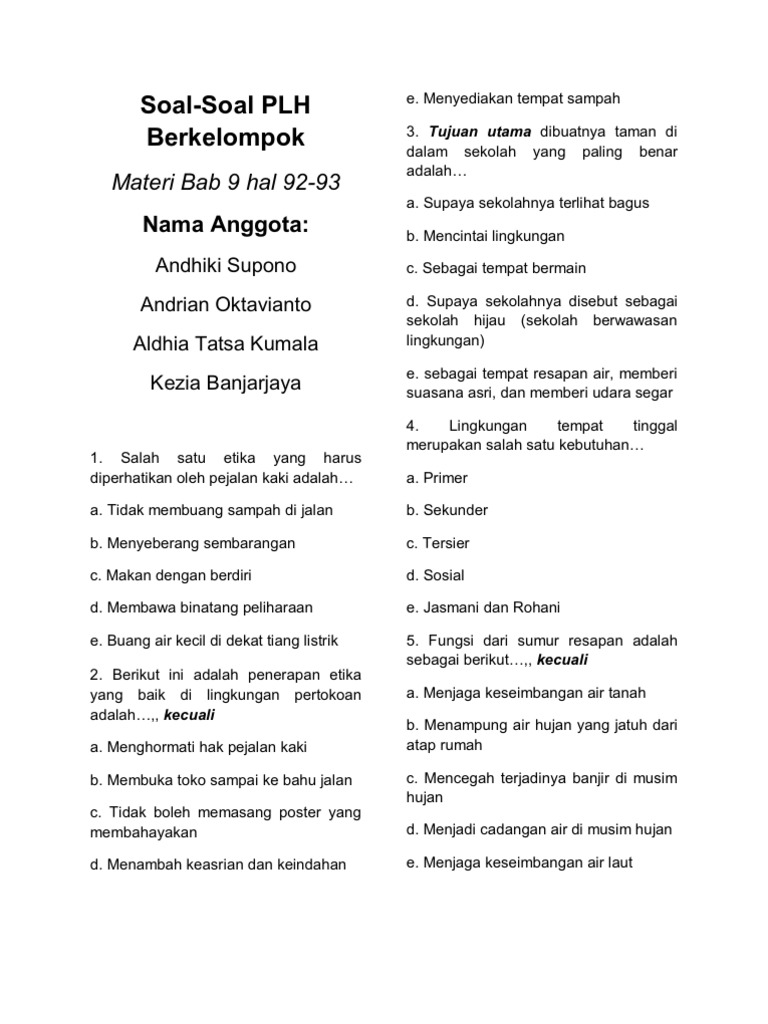 Soal-Soal PLH Berkelompok

Materi Bab 9 hal 92-93

Nama Anggota:

Andhiki Supono

Andrian Oktavianto

Aldhia Tatsa Kumala

Kezia Banjarjaya

1. Salah satu etika yang harus diperhatikan oleh pejalan kaki adalah…

a. Tidak membuang sampah di jalan

b. Menyeberang sembarangan

c. Makan dengan berdiri

d. Membawa binatang peliharaan

e. Buang air kecil di dekat tiang listrik

2. Berikut ini adalah penerapan etika yang baik di lingkungan pertokoan adalah…,, kecuali

a. Menghormati hak pejalan kaki

b. Membuka toko sampai ke bahu jalan

c. Tidak boleh memasang poster yang membahayakan

d. Menambah keasrian dan keindahan

e. Menyediakan tempat sampah

3. Tujuan utama dibuatnya taman di dalam sekolah yang paling benar adalah…

a. Supaya sekolahnya terlihat bagus

b. Mencintai lingkungan

c. Sebagai tempat bermain

d. Supaya sekolahnya disebut sebagai sekolah hijau (sekolah berwawasan lingkungan)

e. sebagai tempat resapan air, memberi suasana asri, dan memberi udara segar

4. Lingkungan tempat tinggal merupakan salah satu kebutuhan…

a. Primer

b. Sekunder

c. Tersier

d. Sosial

e. Jasmani dan Rohani

5. Fungsi dari sumur resapan adalah sebagai berikut…,, kecuali

a. Menjaga keseimbangan air tanah

b. Menampung air hujan yang jatuh dari atap rumah

c. Mencegah terjadinya banjir di musim hujan

d. Menjadi cadangan air di musim hujan

e. Menjaga keseimbangan air laut